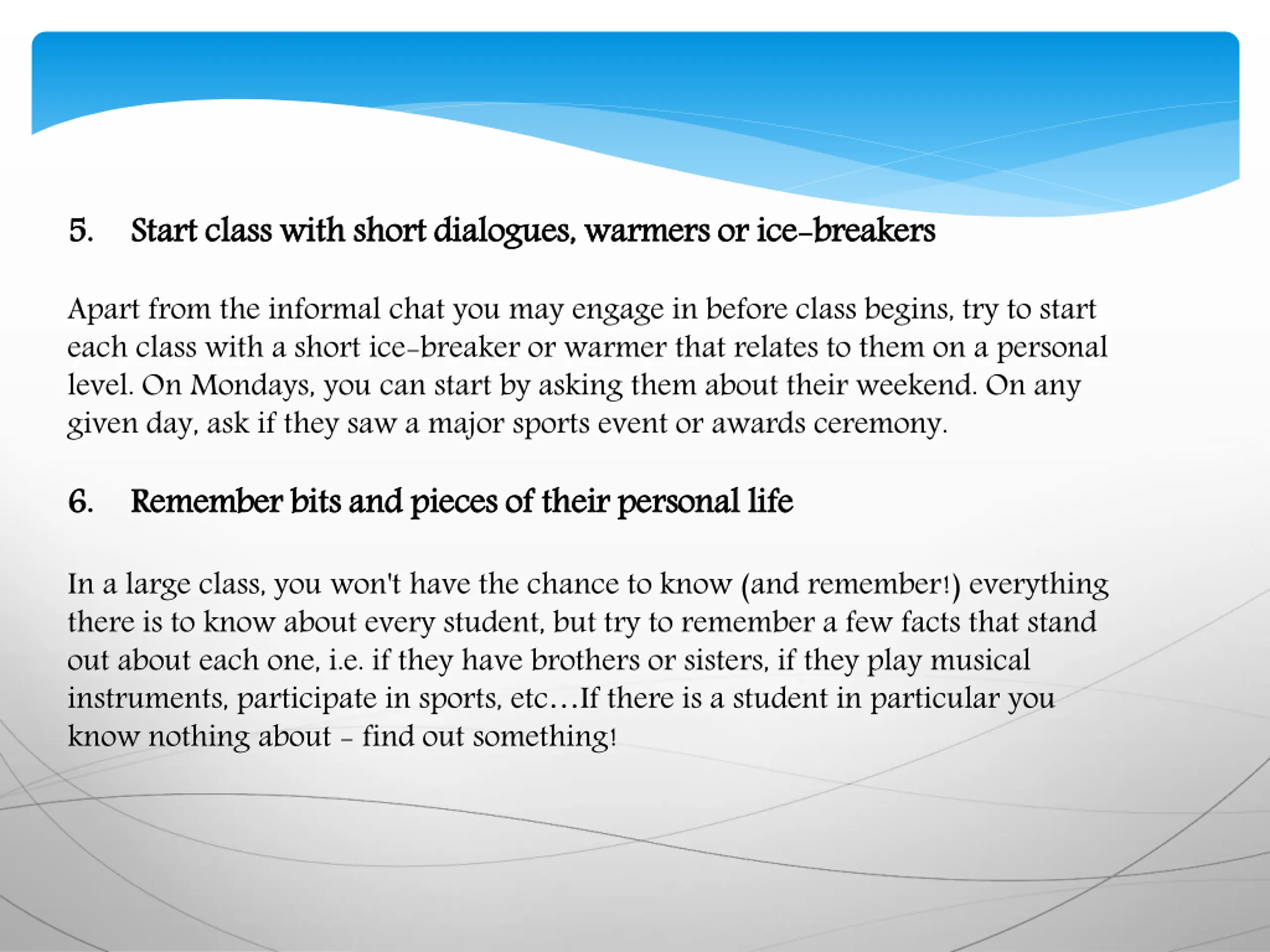 5. Start class with short dialogues, warmers or ice-breakers

Apart from the informal chat you may engage in before class begins, try to start each class with a short ice-breaker or warmer that relates to them on a personal level. On Mondays, you can start by asking them about their weekend. On any given day, ask if they saw a major sports event or awards ceremony.

6. Remember bits and pieces of their personal life

In a large class, you won't have the chance to know (and remember!) everything there is to know about every student, but try to remember a few facts that stand out about each one, i.e. if they have brothers or sisters, if they play musical instruments, participate in sports, etc…If there is a student in particular you know nothing about – find out something!